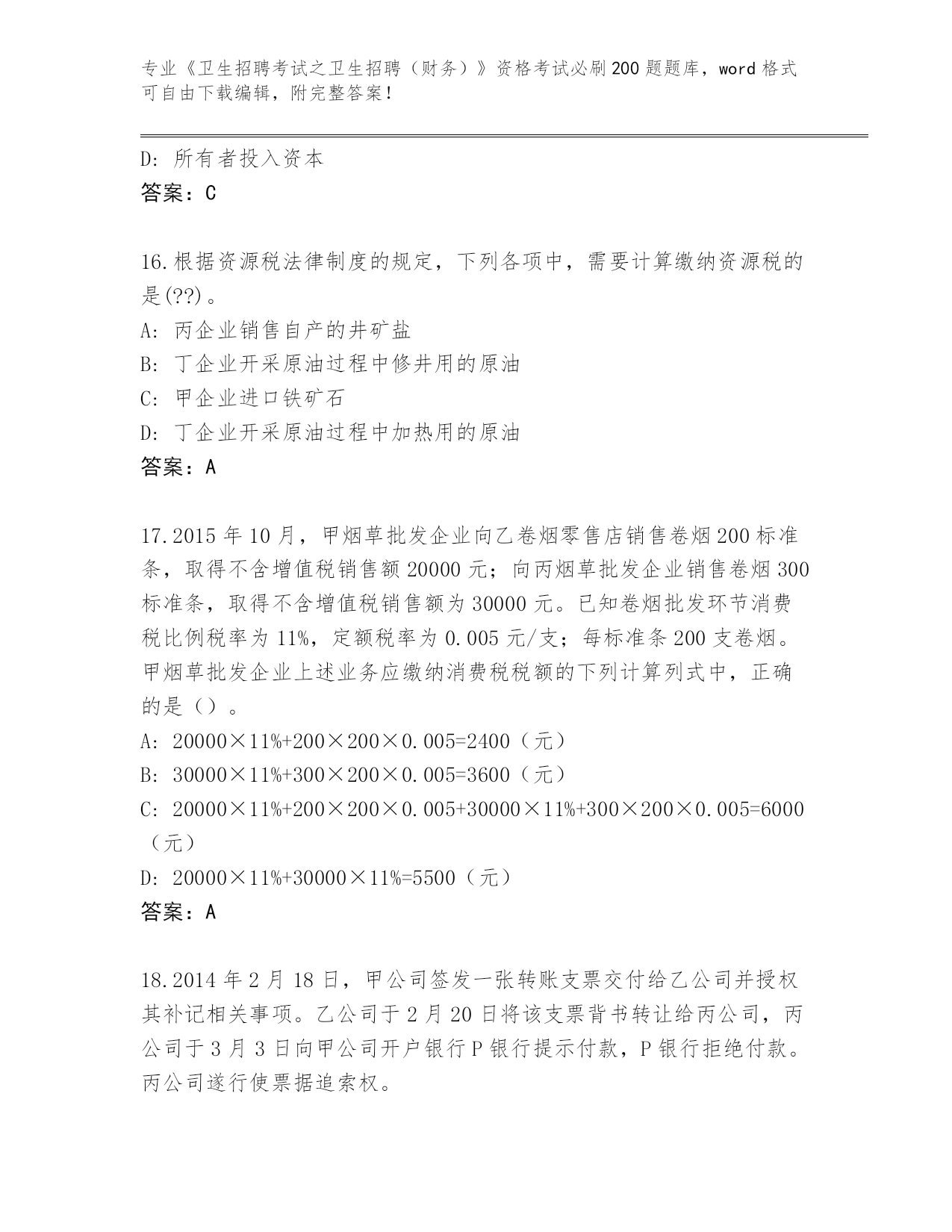 专业《卫生招聘考试之卫生招聘（财务）》资格考试必刷200题题库，word格式可自由下载编辑，附完整答案！

D: 所有者投入资本
答案：C

16.根据资源税法律制度的规定，下列各项中，需要计算缴纳资源税的是(??)。
A: 丙企业销售自产的井矿盐
B: 丁企业开采原油过程中修井用的原油
C: 甲企业进口铁矿石
D: 丁企业开采原油过程中加热用的原油
答案：A

17.2015年10月，甲烟草批发企业向乙卷烟零售店销售卷烟200标准条，取得不含增值税销售额20000元；向丙烟草批发企业销售卷烟300标准条，取得不含增值税销售额为30000元。已知卷烟批发环节消费税比例税率为11%，定额税率为0.005元/支；每标准条200支卷烟。甲烟草批发企业上述业务应缴纳消费税税额的下列计算列式中，正确的是（）。
A: 20000×11%+200×200×0.005=2400（元）
B: 30000×11%+300×200×0.005=3600（元）
C: 20000×11%+200×200×0.005+30000×11%+300×200×0.005=6000（元）
D: 20000×11%+30000×11%=5500（元）
答案：A

18.2014年2月18日，甲公司签发一张转账支票交付给乙公司并授权其补记相关事项。乙公司于2月20日将该支票背书转让给丙公司，丙公司于3月3日向甲公司开户银行P银行提示付款，P银行拒绝付款。丙公司遂行使票据追索权。